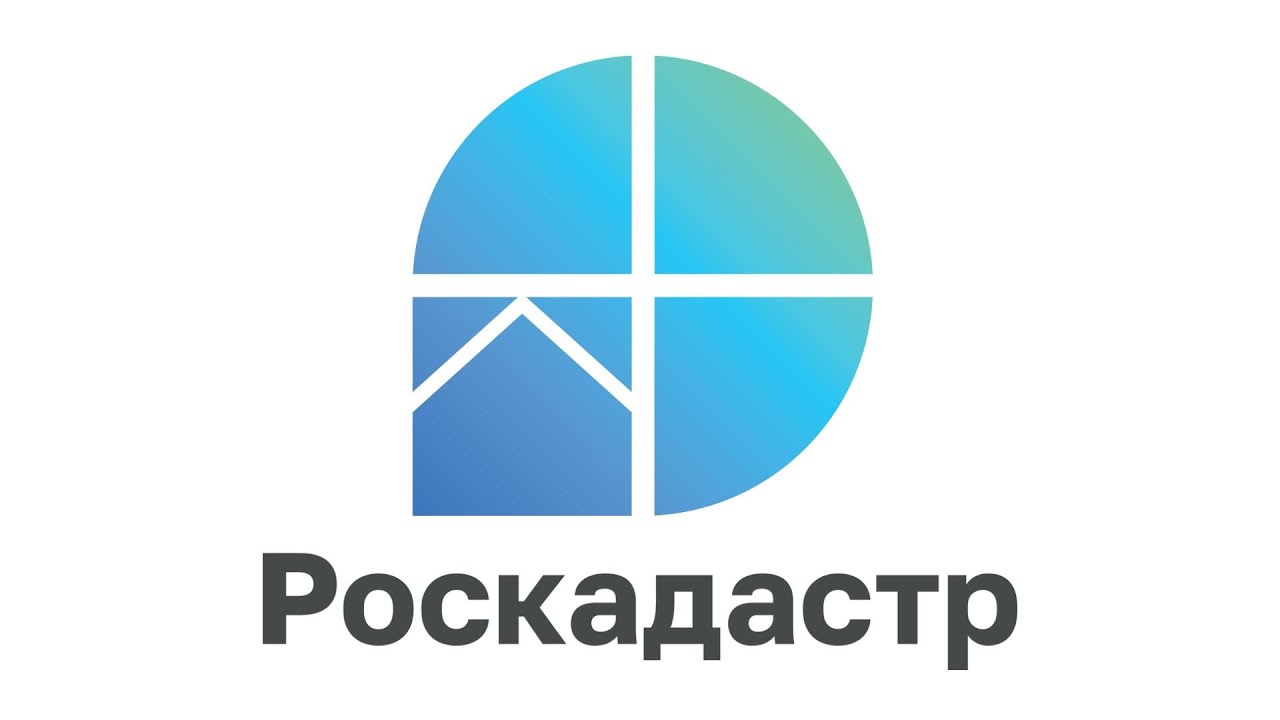 Роскадастр